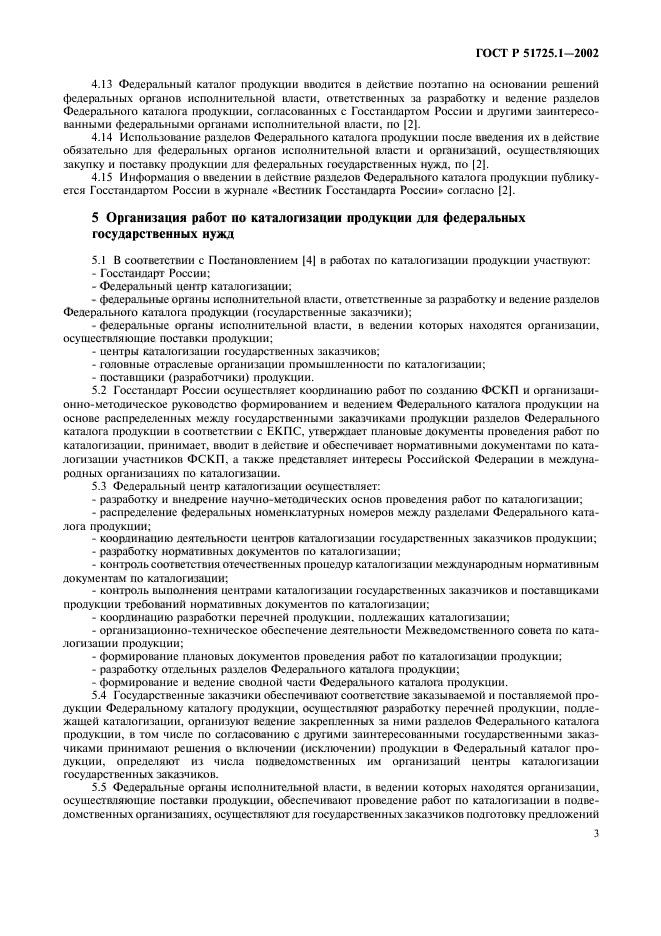 ГОСТ Р 51725.1—2002

4.13 Федеральный каталог продукции вводится в действие поэтапно на основании решений федеральных органов исполнительной власти, ответственных за разработку и ведение разделов Федерального каталога продукции, согласованных с Госстандартом России и другими заинтересованными федеральными органами исполнительной власти, по [2].

4.14 Использование разделов Федерального каталога продукции после введения их в действие обязательно для федеральных органов исполнительной власти и организаций, осуществляющих закупку и поставку продукции для федеральных государственных нужд, по [2].

4.15 Информация о введении в действие разделов Федерального каталога продукции публикуется Госстандартом России в журнале «Вестник Госстандарта России» согласно [2].

5 Организация работ по каталогизации продукции для федеральных государственных нужд

5.1 В соответствии с Постановлением [4] в работах по каталогизации продукции участвуют:
- Госстандарт России;
- Федеральный центр каталогизации;
- федеральные органы исполнительной власти, ответственные за разработку и ведение разделов Федерального каталога продукции (государственные заказчики);
- федеральные органы исполнительной власти, в ведении которых находятся организации, осуществляющие поставки продукции;
- центры каталогизации государственных заказчиков;
- головные отраслевые организации промышленности по каталогизации;
- поставщики (разработчики) продукции.

5.2 Госстандарт России осуществляет координацию работ по созданию ФСКП и организационно-методическое руководство формированием и ведением Федерального каталога продукции на основе распределенных между государственными заказчиками продукции разделов Федерального каталога продукции в соответствии с ЕКПС, утверждает плановые документы проведения работ по каталогизации, принимает, вводит в действие и обеспечивает нормативными документами по каталогизации участников ФСКП, а также представляет интересы Российской Федерации в международных организациях по каталогизации.

5.3 Федеральный центр каталогизации осуществляет:
- разработку и внедрение научно-методических основ проведения работ по каталогизации;
- распределение федеральных номенклатурных номеров между разделами Федерального каталога продукции;
- координацию деятельности центров каталогизации государственных заказчиков продукции;
- разработку нормативных документов по каталогизации;
- контроль соответствия отечественных процедур каталогизации международным нормативным документам по каталогизации;
- контроль выполнения центрами каталогизации государственных заказчиков и поставщиками продукции требований нормативных документов по каталогизации;
- координацию разработки перечней продукции, подлежащих каталогизации;
- организационно-техническое обеспечение деятельности Межведомственного совета по каталогизации продукции;
- формирование плановых документов проведения работ по каталогизации продукции;
- разработку отдельных разделов Федерального каталога продукции;
- формирование и ведение сводной части Федерального каталога продукции.

5.4 Государственные заказчики обеспечивают соответствие заказываемой и поставляемой продукции Федеральному каталогу продукции, осуществляют разработку перечней продукции, подлежащей каталогизации, организуют ведение закрепленных за ними разделов Федерального каталога продукции, в том числе по согласованию с другими заинтересованными государственными заказчиками принимают решения о включении (исключении) продукции в Федеральный каталог продукции, определяют из числа подведомственных им организаций центры каталогизации государственных заказчиков.

5.5 Федеральные органы исполнительной власти, в ведении которых находятся организации, осуществляющие поставки продукции, обеспечивают проведение работ по каталогизации в подведомственных организациях, осуществляют для государственных заказчиков подготовку предложений

3